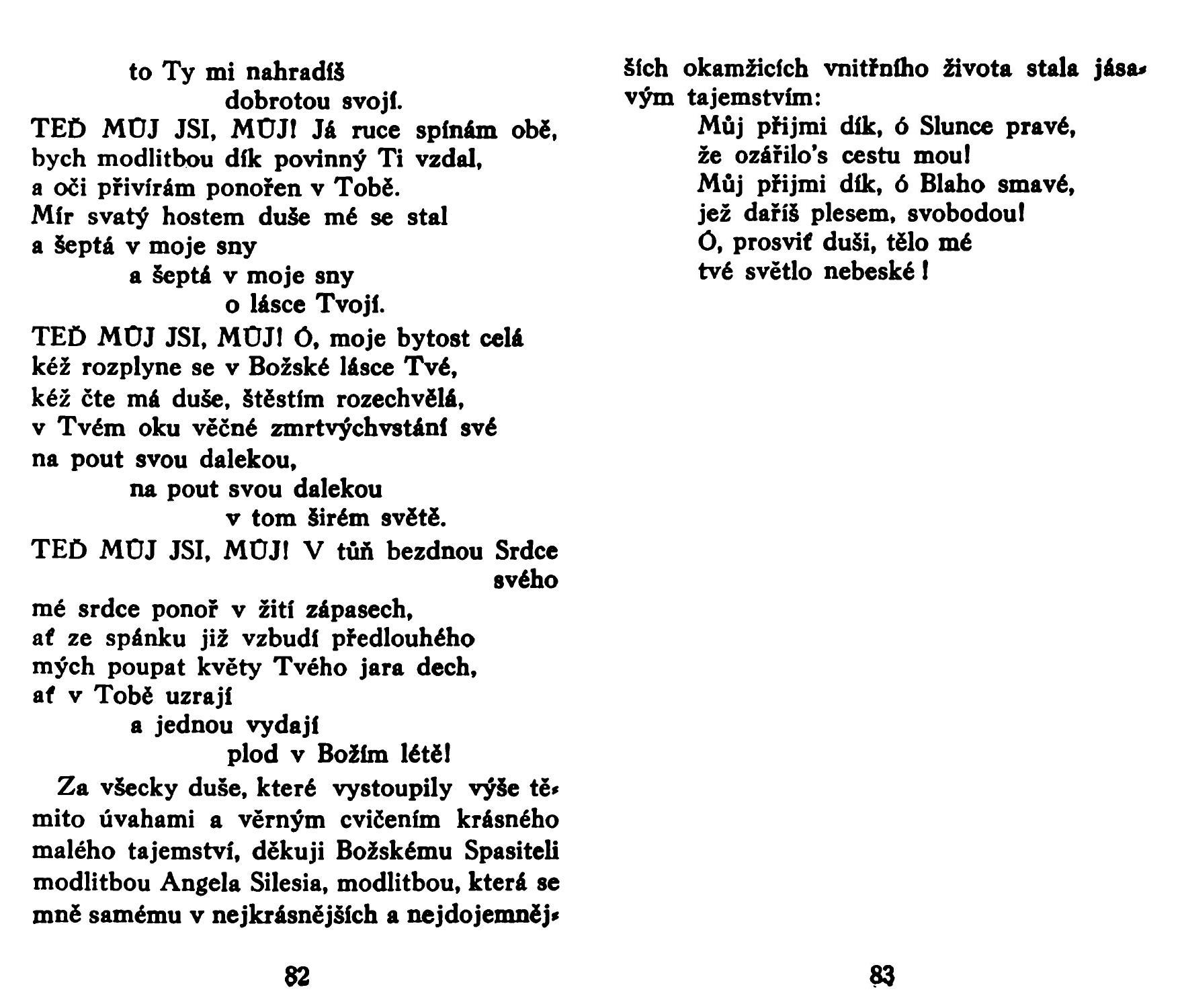 to Ty mi nahradíš
dobrotou svojí.
TEĎ MŮJ JSI, MŮJ! Já ruce spínám obě,
bych modlitbou dík povinný Ti vzdal,
a oči přivírám ponořen v Tobě.
Mír svatý hostem duše mé se stal
a šeptá v moje sny
a šeptá v moje sny
o lásce Tvojí.
TEĎ MŮJ JSI, MŮJ! Ó, moje bytost celá
kéž rozplyne se v Božské lásce Tvé,
kéž čte má duše, štěstím rozechvělá,
v Tvém oku věčné zmrtvýchvstání své
na pout svou dalekou,
na pout svou dalekou
v tom širém světě.
TEĎ MŮJ JSI, MŮJ! V tůň bezdnou Srdce svého
mé srdce ponoř v žití zápasech,
ať ze spánku již vzbudí předlouhého
mých poupat květy Tvého jara dech,
ať v Tobě uzrají
a jednou vydají
plod v Božím létě!

Za všecky duše, které vystoupily výše těmito úvahami a věrným cvičením krásného malého tajemství, děkuji Božskému Spasiteli modlitbou Angela Silesia, modlitbou, která se mně samému v nejkrásnějších a nejdojemnějších okamžicích vnitřního života stala jásavým tajemstvím:
Můj přijmi dík, ó Slunce pravé,
že ozářilo's cestu mou!
Můj přijmi dík, ó Blaho smavé,
jež daříš plesem, svobodou!
Ó, prosviť duši, tělo mé
tvé světlo nebeské!

82

83